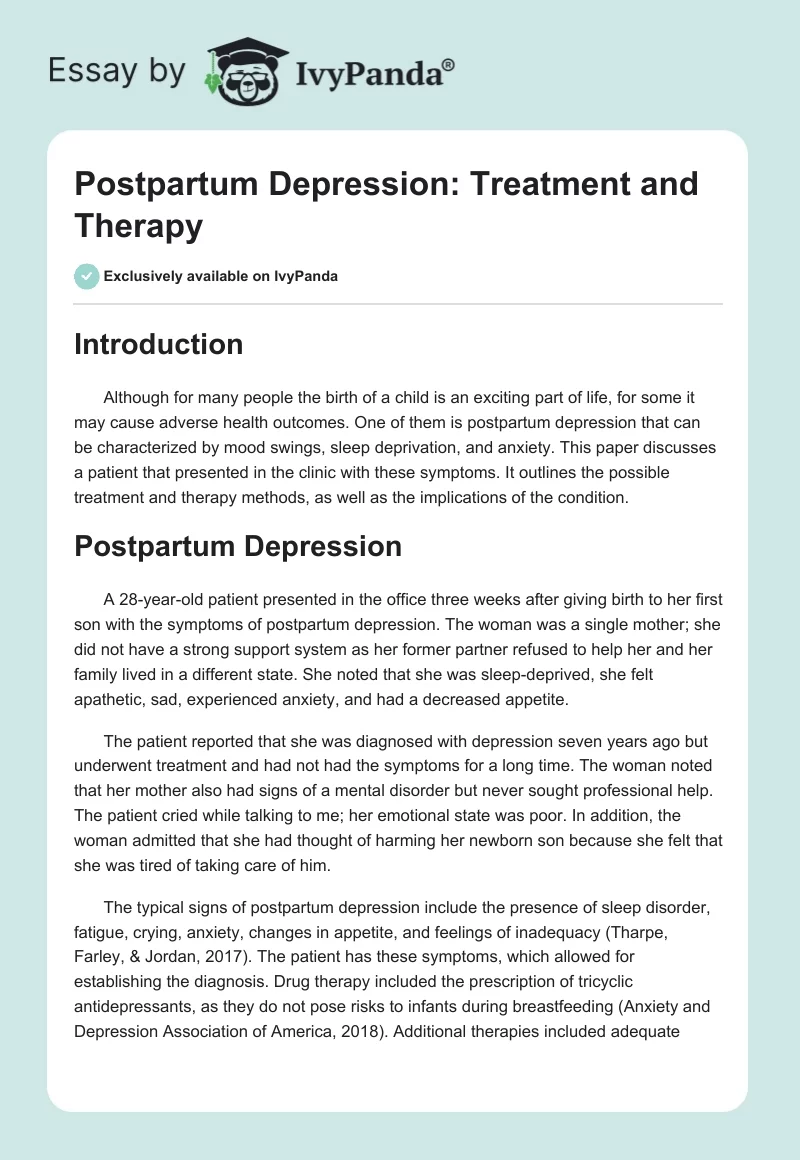 Essay by IvyPanda®

Postpartum Depression: Treatment and Therapy

Exclusively available on IvyPanda

Introduction

Although for many people the birth of a child is an exciting part of life, for some it may cause adverse health outcomes. One of them is postpartum depression that can be characterized by mood swings, sleep deprivation, and anxiety. This paper discusses a patient that presented in the clinic with these symptoms. It outlines the possible treatment and therapy methods, as well as the implications of the condition.

Postpartum Depression

A 28-year-old patient presented in the office three weeks after giving birth to her first son with the symptoms of postpartum depression. The woman was a single mother; she did not have a strong support system as her former partner refused to help her and her family lived in a different state. She noted that she was sleep-deprived, she felt apathetic, sad, experienced anxiety, and had a decreased appetite.

The patient reported that she was diagnosed with depression seven years ago but underwent treatment and had not had the symptoms for a long time. The woman noted that her mother also had signs of a mental disorder but never sought professional help. The patient cried while talking to me; her emotional state was poor. In addition, the woman admitted that she had thought of harming her newborn son because she felt that she was tired of taking care of him.

The typical signs of postpartum depression include the presence of sleep disorder, fatigue, crying, anxiety, changes in appetite, and feelings of inadequacy (Tharpe, Farley, & Jordan, 2017). The patient has these symptoms, which allowed for establishing the diagnosis. Drug therapy included the prescription of tricyclic antidepressants, as they do not pose risks to infants during breastfeeding (Anxiety and Depression Association of America, 2018). Additional therapies included adequate